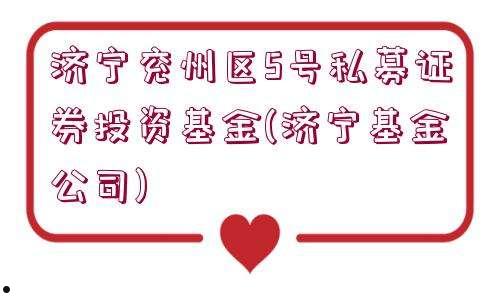 济宁兖州区5号私募证券投资基金(济宁基金公司)